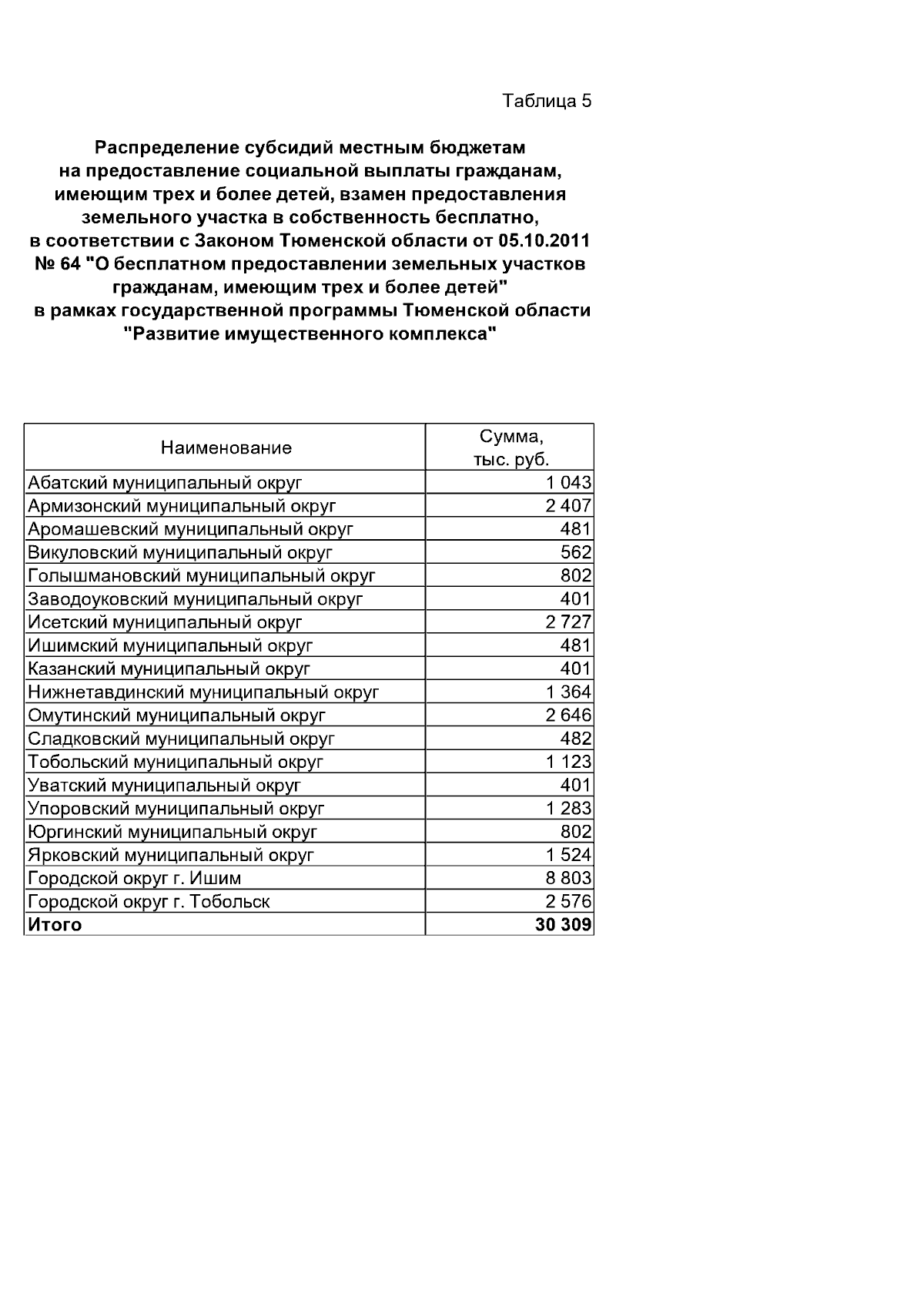 Таблица 5

Распределение субсидий местным бюджетам на предоставление социальной выплаты гражданам, имеющим трех и более детей, взамен предоставления земельного участка в собственность бесплатно, в соответствии с Законом Тюменской области от 05.10.2011 № 64 "О бесплатном предоставлении земельных участков гражданам, имеющим трех и более детей" в рамках государственной программы Тюменской области "Развитие имущественного комплекса"

| Наименование | Сумма, тыс. руб. |
|---|---|
| Абатский муниципальный округ | 1 043 |
| Армизонский муниципальный округ | 2 407 |
| Аромашевский муниципальный округ | 481 |
| Викуловский муниципальный округ | 562 |
| Голышмановский муниципальный округ | 802 |
| Заводоуковский муниципальный округ | 401 |
| Исетский муниципальный округ | 2 727 |
| Ишимский муниципальный округ | 481 |
| Казанский муниципальный округ | 401 |
| Нижнетавдинский муниципальный округ | 1 364 |
| Омутинский муниципальный округ | 2 646 |
| Сладковский муниципальный округ | 482 |
| Тобольский муниципальный округ | 1 123 |
| Уватский муниципальный округ | 401 |
| Упоровский муниципальный округ | 1 283 |
| Юргинский муниципальный округ | 802 |
| Ярковский муниципальный округ | 1 524 |
| Городской округ г. Ишим | 8 803 |
| Городской округ г. Тобольск | 2 576 |
| Итого | 30 309 |